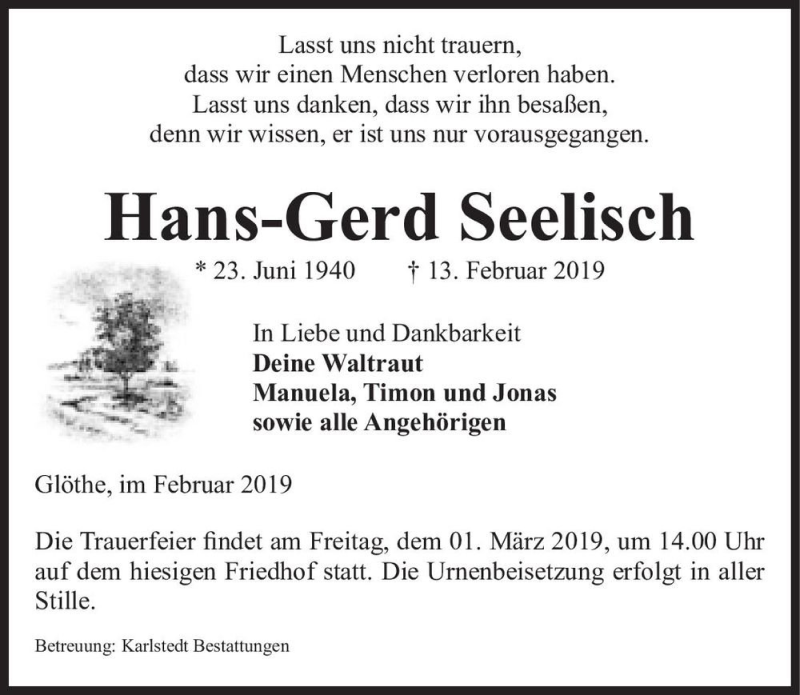 Lasst uns nicht trauern,
dass wir einen Menschen verloren haben.
Lasst uns danken, dass wir ihn besaßen,
denn wir wissen, er ist uns nur vorausgegangen.

Hans-Gerd Seelisch

* 23. Juni 1940 † 13. Februar 2019

In Liebe und Dankbarkeit
Deine Waltraut
Manuela, Timon und Jonas
sowie alle Angehörigen

Glöthe, im Februar 2019

Die Trauerfeier findet am Freitag, dem 01. März 2019, um 14.00 Uhr auf dem hiesigen Friedhof statt. Die Urnenbeisetzung erfolgt in aller Stille.

Betreuung: Karlstedt Bestattungen